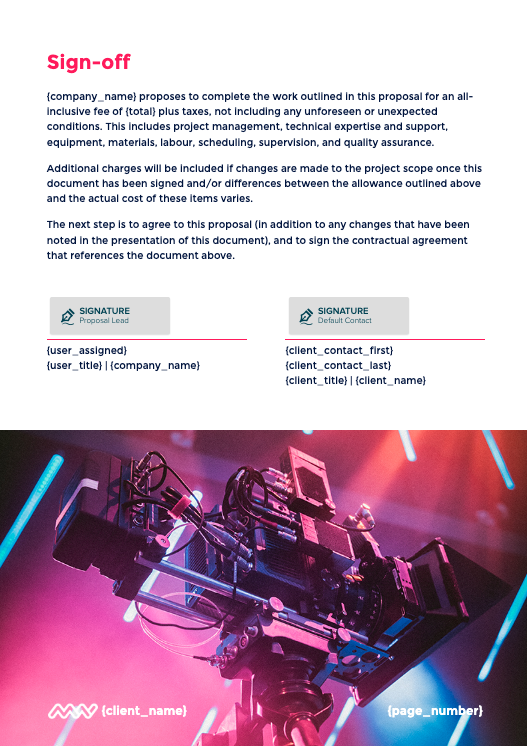 Sign-off

{company_name} proposes to complete the work outlined in this proposal for an all-inclusive fee of {total} plus taxes, not including any unforeseen or unexpected conditions. This includes project management, technical expertise and support, equipment, materials, labour, scheduling, supervision, and quality assurance.

Additional charges will be included if changes are made to the project scope once this document has been signed and/or differences between the allowance outlined above and the actual cost of these items varies.

The next step is to agree to this proposal (in addition to any changes that have been noted in the presentation of this document), and to sign the contractual agreement that references the document above.

SIGNATURE
Proposal Lead

{user_assigned}
{user_title} | {company_name}

SIGNATURE
Default Contact

{client_contact_first}
{client_contact_last}
{client_title} | {client_name}

{client_name}

{page_number}